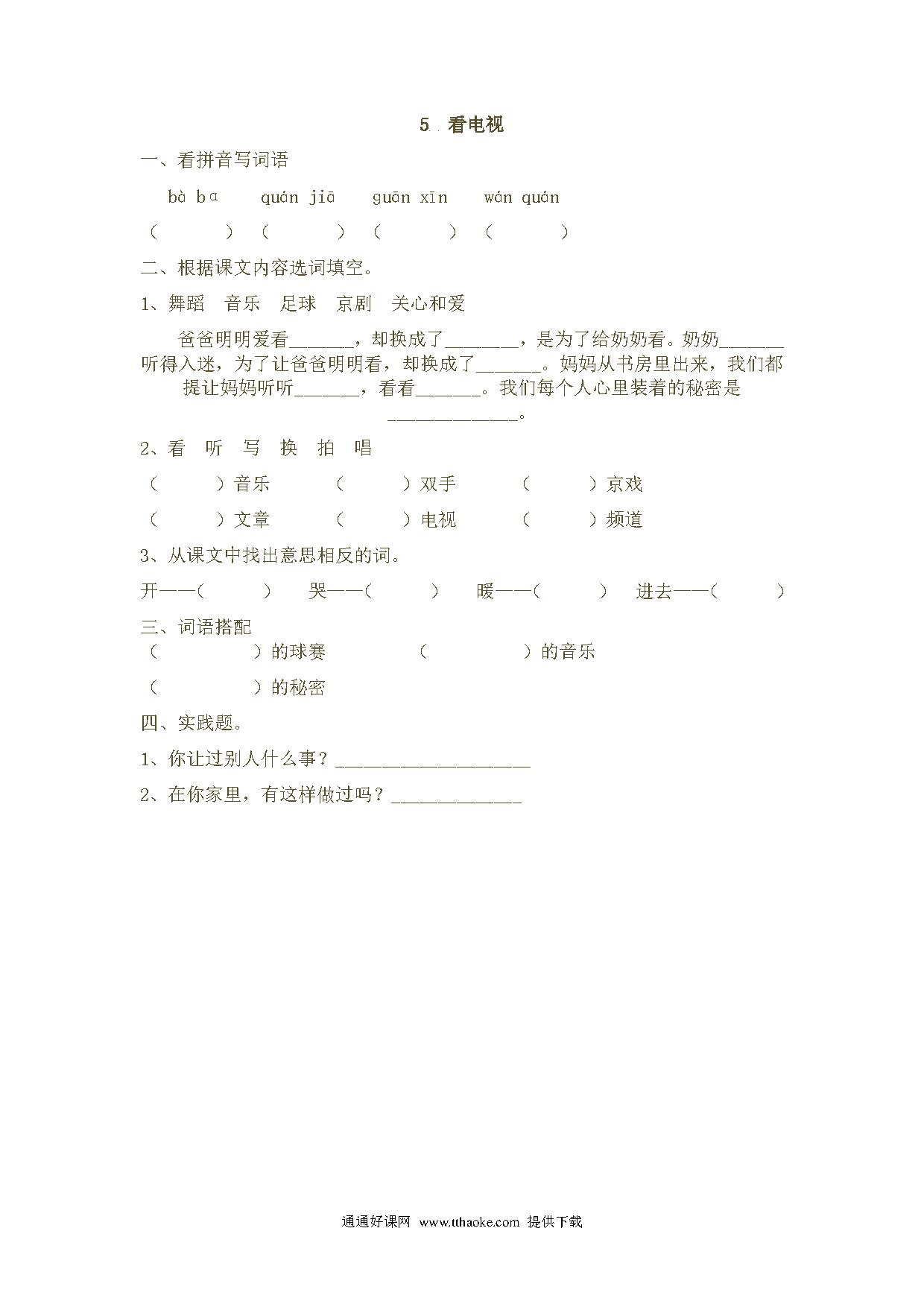 5. 看电视

一、看拼音写词语

bà bɑ　quán jiā　guān xīn　wán quán

（　　）（　　）（　　）（　　）

二、根据课文内容选词填空。

1、舞蹈　音乐　足球　京剧　关心和爱

爸爸明明爱看______，却换成了_______，是为了给奶奶看。奶奶______听得入迷，为了让爸爸明明看，却换成了______。妈妈从书房里出来，我们都提让妈妈听听______，看看______。我们每个人心里装着的秘密是____________。

2、看　听　写　换　拍　唱

（　　）音乐　（　　）双手　（　　）京戏

（　　）文章　（　　）电视　（　　）频道

3、从课文中找出意思相反的词。

开——（　　）　哭——（　　）　暖——（　　）　进去——（　　）

三、词语搭配

（　　）的球赛　（　　）的音乐

（　　）的秘密

四、实践题。

1、你让过别人什么事？__________________

2、在你家里，有这样做过吗？____________

通通好课网 www.tthaoke.com 提供下载